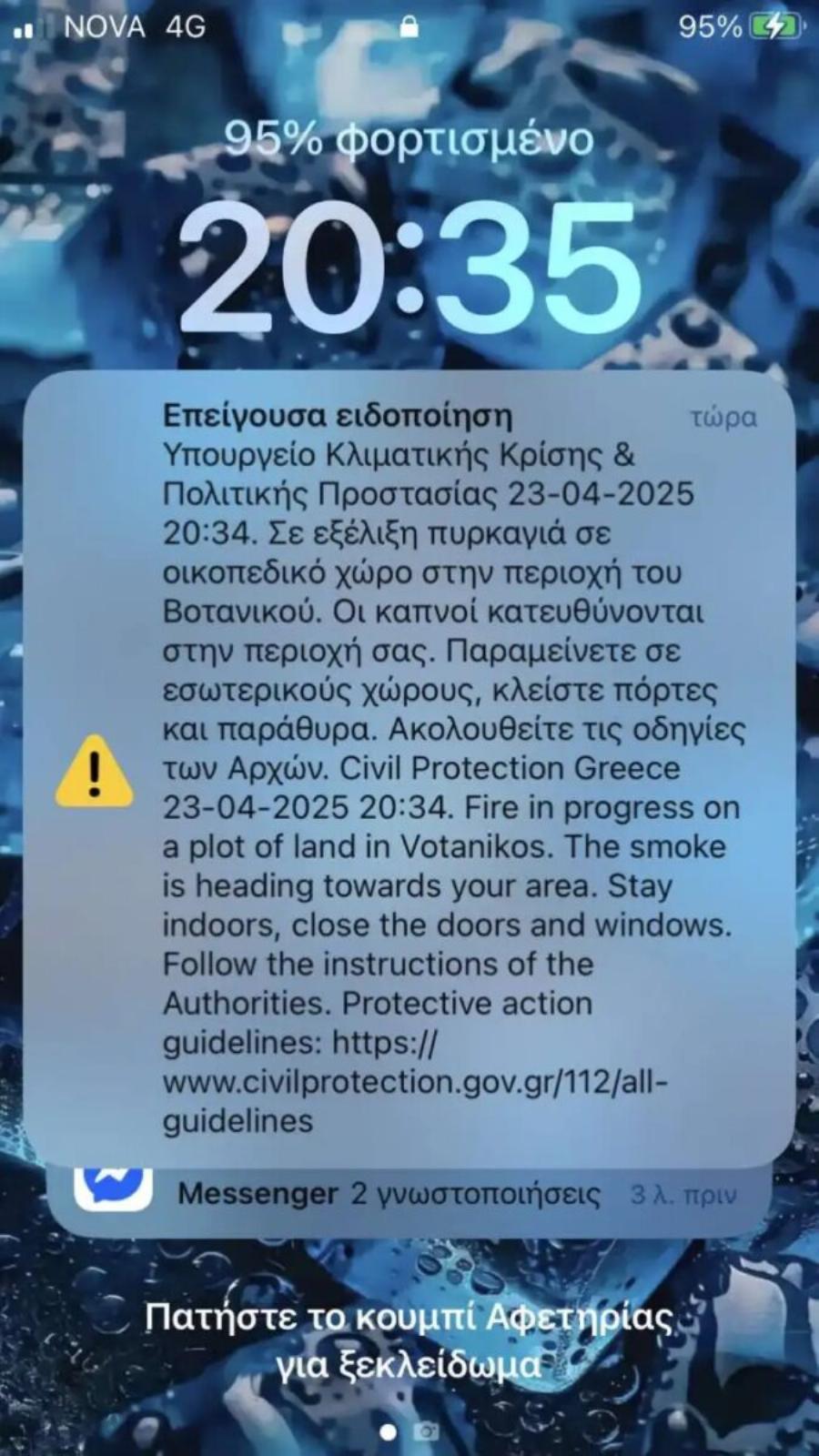 NOVA 4G
95%

95% φορτισμένο

20:35

Επείγουσα ειδοποίηση
τώρα
Υπουργείο Κλιματικής Κρίσης & Πολιτικής Προστασίας 23-04-2025 20:34. Σε εξέλιξη πυρκαγιά σε οικοπεδικό χώρο στην περιοχή του Βοτανικού. Οι καπνοί κατευθύνονται στην περιοχή σας. Παραμείνετε σε εσωτερικούς χώρους, κλείστε πόρτες και παράθυρα. Ακολουθείτε τις οδηγίες των Αρχών. Civil Protection Greece 23-04-2025 20:34. Fire in progress on a plot of land in Votanikos. The smoke is heading towards your area. Stay indoors, close the doors and windows. Follow the instructions of the Authorities. Protective action guidelines: https://www.civilprotection.gov.gr/112/all-guidelines

Messenger 2 γνωστοποιήσεις 3 λ. πριν

Πατήστε το κουμπί Αφετηρίας για ξεκλείδωμα